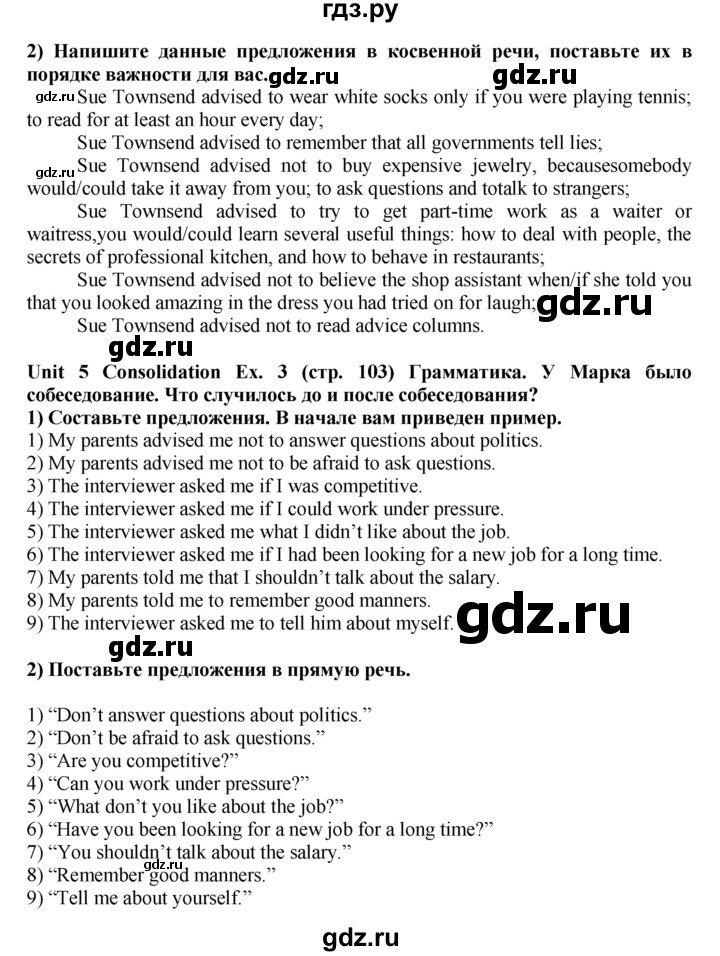 гдз.ру

2) Напишите данные предложения в косвенной речи, поставьте их в порядке важности для вас. gdz.ru gdz.ru

gdz.ru Sue Townsend advised to wear white socks only if you were playing tennis; to read for at least an hour every day;

Sue Townsend advised to remember that all governments tell lies;

gdz.ru Sue Townsend advised not to buy expensive jewelry, becausesomebody would/could take it away from you; to ask questions and totalk to strangers;

Sue Townsend advised to try to get part-time work as a waiter or waitress,you would/could learn several useful things: how to deal with people, the secrets of professional kitchen, and how to behave in restaurants;

Sue Townsend advised not to believe the shop assistant when/if she told you that you looked amazing in the dress you had tried on for laugh; gdz.ru

Sue Townsend advised not to read advice columns.

gdz.ru

Unit 5 Consolidation Ex. 3 (стр. 103) Грамматика. У Марка было собеседование. Что случилось до и после собеседования?

1) Составьте предложения. В начале вам приведен пример.
1) My parents advised me not to answer questions about politics.
2) My parents advised me not to be afraid to ask questions.
3) The interviewer asked me if I was competitive.
4) The interviewer asked me if I could work under pressure.
5) The interviewer asked me what I didn't like about the job.
6) The interviewer asked me if I had been looking for a new job for a long time.
7) My parents told me that I shouldn't talk about the salary.
8) My parents told me to remember good manners.
9) The interviewer asked me to tell him about myself. gdz.ru

gdz.ru

2) Поставьте предложения в прямую речь.

1) "Don't answer questions about politics."
2) "Don't be afraid to ask questions."
3) "Are you competitive?"
4) "Can you work under pressure?"
5) "What don't you like about the job?"
6) "Have you been looking for a new job for a long time?"
7) "You shouldn't talk about the salary."
8) "Remember good manners." gdz.ru
9) "Tell me about yourself."

gdz.ru